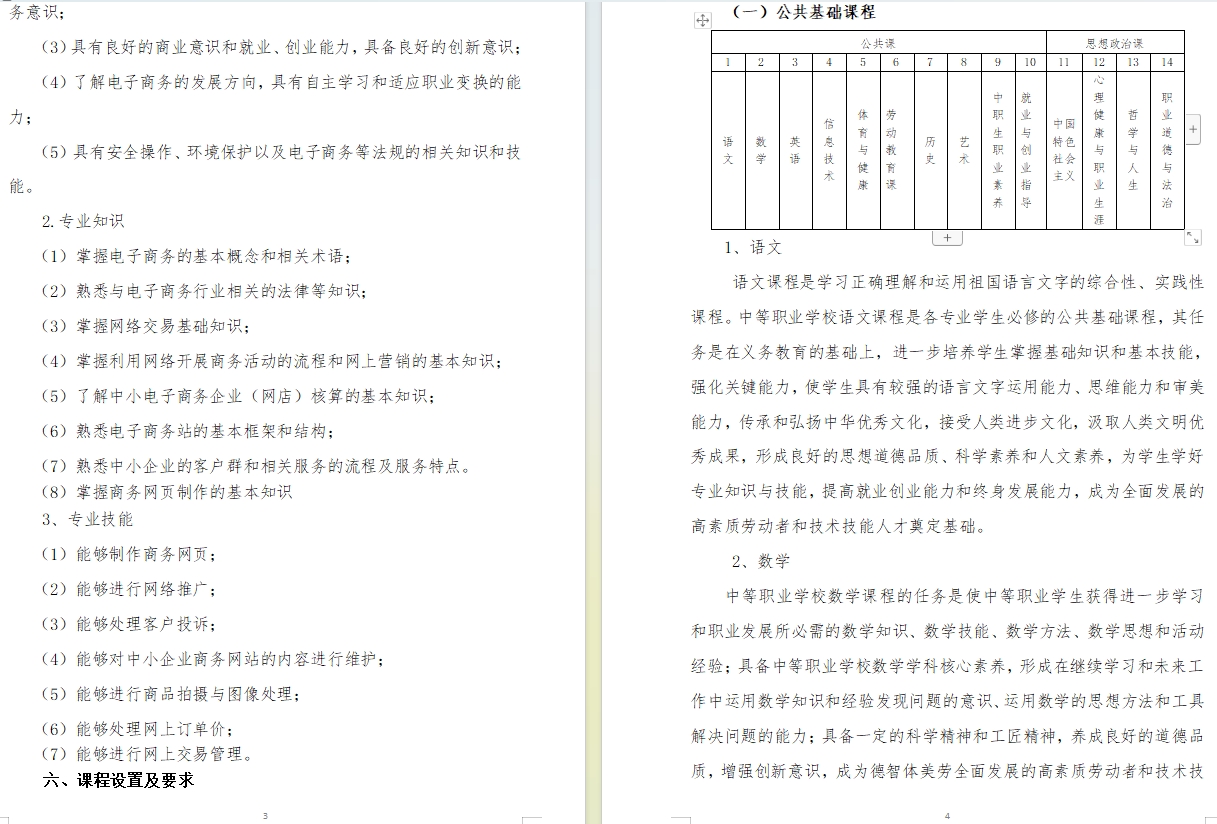 务意识；

（3）具有良好的商业意识和就业、创业能力，具备良好的创新意识；

（4）了解电子商务的发展方向，具有自主学习和适应职业变换的能力；

（5）具有安全操作、环境保护以及电子商务等法规的相关知识和技能。

2.专业知识

（1）掌握电子商务的基本概念和相关术语；

（2）熟悉与电子商务行业相关的法律等知识；

（3）掌握网络交易基础知识；

（4）掌握利用网络开展商务活动的流程和网上营销的基本知识；

（5）了解中小电子商务企业（网店）核算的基本知识；

（6）熟悉电子商务站的基本框架和结构；

（7）熟悉中小企业的客户群和相关服务的流程及服务特点。

（8）掌握商务网页制作的基本知识

3、专业技能

（1）能够制作商务网页；

（2）能够进行网络推广；

（3）能够处理客户投诉；

（4）能够对中小企业商务网站的内容进行维护；

（5）能够进行商品拍摄与图像处理；

（6）能够处理网上订单价；

（7）能够进行网上交易管理。

六、课程设置及要求

3

（一）公共基础课程

| 公共课 | | | | | | | | | | 思想政治课 | | | |
|---|---|---|---|---|---|---|---|---|---|---|---|---|---|
| 1 | 2 | 3 | 4 | 5 | 6 | 7 | 8 | 9 | 10 | 11 | 12 | 13 | 14 |
| 语文 | 数学 | 英语 | 信息技术 | 体育与健康 | 劳动教育课 | 历史 | 艺术 | 中职生职业素养 | 就业与创业指导 | 中国特色社会主义 | 心理健康与职业生涯 | 哲学与人生 | 职业道德与法治 |

1、语文

语文课程是学习正确理解和运用祖国语言文字的综合性、实践性课程。中等职业学校语文课程是各专业学生必修的公共基础课程，其任务是在义务教育的基础上，进一步培养学生掌握基础知识和基本技能，强化关键能力，使学生具有较强的语言文字运用能力、思维能力和审美能力，传承和弘扬中华优秀文化，接受人类进步文化，汲取人类文明优秀成果，形成良好的思想道德品质、科学素养和人文素养，为学生学好专业知识与技能，提高就业创业能力和终身发展能力，成为全面发展的高素质劳动者和技术技能人才奠定基础。

2、数学

中等职业学校数学课程的任务是使中等职业学生获得进一步学习和职业发展所必需的数学知识、数学技能、数学方法、数学思想和活动经验；具备中等职业学校数学学科核心素养，形成在继续学习和未来工作中运用数学知识和经验发现问题的意识、运用数学的思想方法和工具解决问题的能力；具备一定的科学精神和工匠精神，养成良好的道德品质，增强创新意识，成为德智体美劳全面发展的高素质劳动者和技术技

4